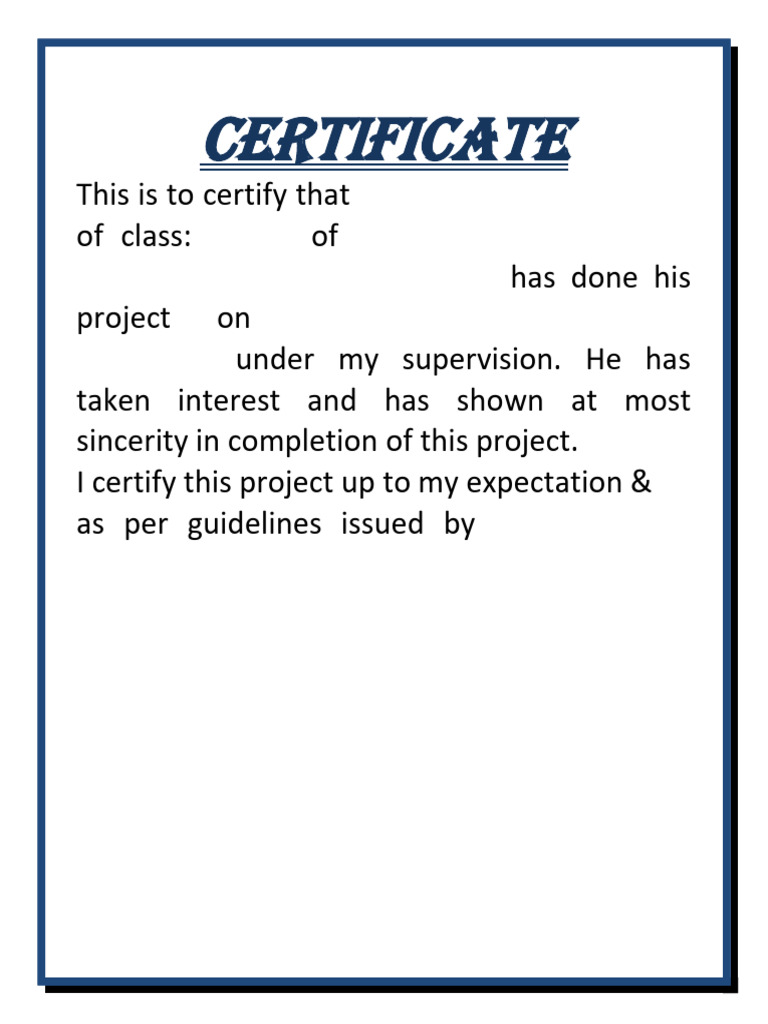 CERTIFICATE

This is to certify that of class: of has done his project on under my supervision. He has taken interest and has shown at most sincerity in completion of this project.
I certify this project up to my expectation & as per guidelines issued by